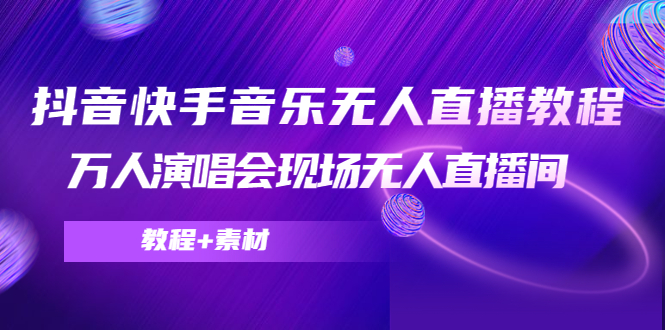 抖音快手音乐无人直播教程
万人演唱会现场无人直播间

教程+素材